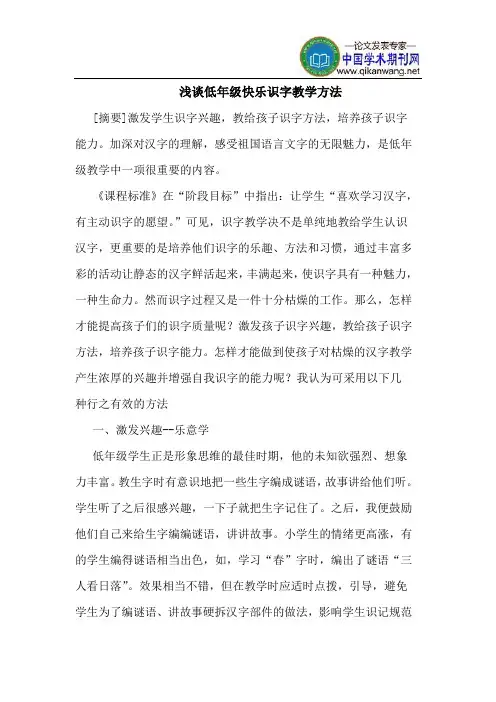 —论文发表专家—
中国学术期刊网
www.qikanwang.net

浅谈低年级快乐识字教学方法

[摘要]激发学生识字兴趣，教给孩子识字方法，培养孩子识字能力。加深对汉字的理解，感受祖国语言文字的无限魅力，是低年级教学中一项很重要的内容。

《课程标准》在“阶段目标”中指出：让学生“喜欢学习汉字，有主动识字的愿望。”可见，识字教学决不是单纯地教给学生认识汉字，更重要的是培养他们识字的乐趣、方法和习惯，通过丰富多彩的活动让静态的汉字鲜活起来，丰满起来，使识字具有一种魅力，一种生命力。然而识字过程又是一件十分枯燥的工作。那么，怎样才能提高孩子们的识字质量呢？激发孩子识字兴趣，教给孩子识字方法，培养孩子识字能力。怎样才能做到使孩子对枯燥的汉字教学产生浓厚的兴趣并增强自我识字的能力呢？我认为可采用以下几种行之有效的方法

一、激发兴趣--乐意学

低年级学生正是形象思维的最佳时期，他的未知欲强烈、想象力丰富。教生字时有意识地把一些生字编成谜语，故事讲给他们听。学生听了之后很感兴趣，一下子就把生字记住了。之后，我便鼓励他们自己来给生字编编谜语，讲讲故事。小学生的情绪更高涨，有的学生编得谜语相当出色，如，学习“春”字时，编出了谜语“三人看日落”。效果相当不错，但在教学时应适时点拨，引导，避免学生为了编谜语、讲故事硬拆汉字部件的做法，影响学生识记规范